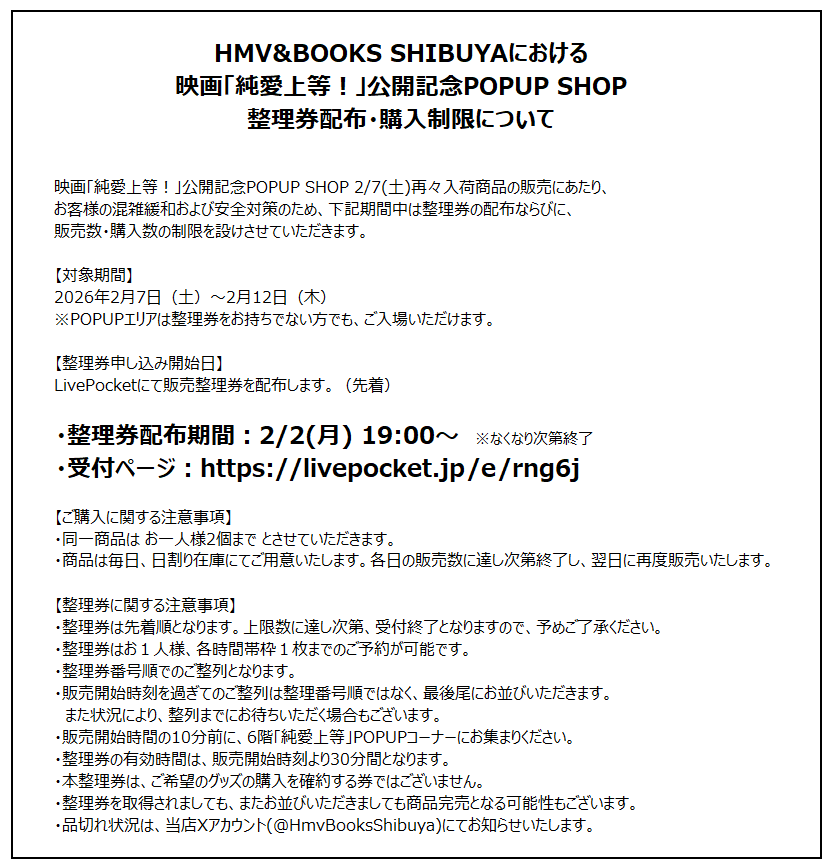 HMV&BOOKS SHIBUYAにおける
映画「純愛上等！」公開記念POPUP SHOP
整理券配布・購入制限について

映画「純愛上等！」公開記念POPUP SHOP 2/7(土)再々入荷商品の販売にあたり、お客様の混雑緩和および安全対策のため、下記期間中は整理券の配布ならびに、販売数・購入数の制限を設けさせていただきます。

【対象期間】
2026年2月7日（土）～2月12日（木）
※POPUPエリアは整理券をお持ちでない方でも、ご入場いただけます。

【整理券申し込み開始日】
LivePocketにて販売整理券を配布します。（先着）

・整理券配布期間：2/2(月) 19:00～ ※なくなり次第終了
・受付ページ：https://livepocket.jp/e/rng6j

【ご購入に関する注意事項】
・同一商品は お一人様2個まで とさせていただきます。
・商品は毎日、日割り在庫にてご用意いたします。各日の販売数に達し次第終了し、翌日に再度販売いたします。

【整理券に関する注意事項】
・整理券は先着順となります。上限数に達し次第、受付終了となりますので、予めご了承ください。
・整理券はお１人様、各時間帯枠１枚までのご予約が可能です。
・整理券番号順でのご整列となります。
・販売開始時刻を過ぎてのご整列は整理番号順ではなく、最後尾にお並びいただきます。
また状況により、整列までにお待ちいただく場合もございます。
・販売開始時間の10分前に、6階「純愛上等」POPUPコーナーにお集まりください。
・整理券の有効時間は、販売開始時刻より30分間となります。
・本整理券は、ご希望のグッズの購入を確約する券ではございません。
・整理券を取得されましても、またお並びいただきましても商品完売となる可能性もございます。
・品切れ状況は、当店Xアカウント(@HmvBooksShibuya)にてお知らせいたします。